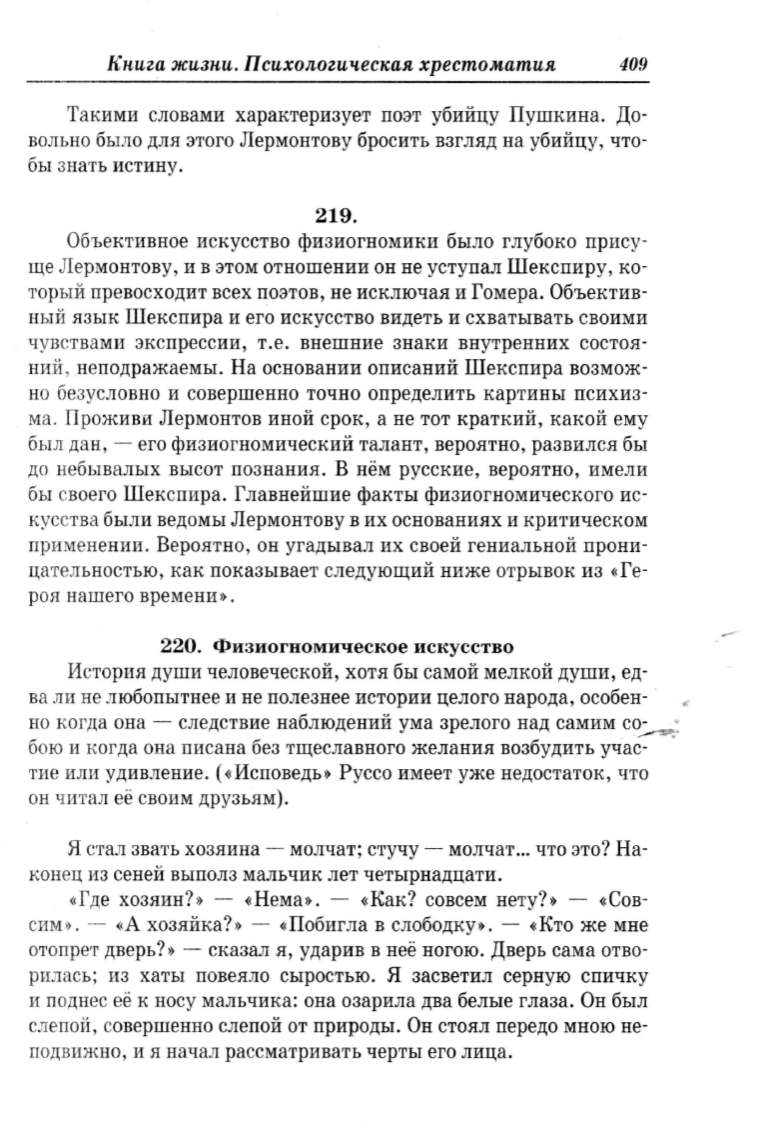 Книга жизни. Психологическая хрестоматия 409

Такими словами характеризует поэт убийцу Пушкина. Довольно было для этого Лермонтову бросить взгляд на убийцу, чтобы знать истину.

219.

Объективное искусство физиогномики было глубоко присуще Лермонтову, и в этом отношении он не уступал Шекспиру, который превосходит всех поэтов, не исключая и Гомера. Объективный язык Шекспира и его искусство видеть и схватывать своими чувствами экспрессии, т.е. внешние знаки внутренних состояний, неподражаемы. На основании описаний Шекспира возможно безусловно и совершенно точно определить картины психизма. Проживи Лермонтов иной срок, а не тот краткий, какой ему был дан, — его физиогномический талант, вероятно, развился бы до небывалых высот познания. В нём русские, вероятно, имели бы своего Шекспира. Главнейшие факты физиогномического искусства были ведомы Лермонтову в их основаниях и критическом применении. Вероятно, он угадывал их своей гениальной проницательностью, как показывает следующий ниже отрывок из «Героя нашего времени».

220. Физиогномическое искусство

История души человеческой, хотя бы самой мелкой души, едва ли не любопытнее и не полезнее истории целого народа, особенно когда она — следствие наблюдений ума зрелого над самим собою и когда она писана без тщеславного желания возбудить участие или удивление. («Исповедь» Руссо имеет уже недостаток, что он читал её своим друзьям).

Я стал звать хозяина — молчат; стучу — молчат... что это? Наконец из сеней выполз мальчик лет четырнадцати.

«Где хозяин?» — «Нема». — «Как? совсем нету?» — «Совсим». — «А хозяйка?» — «Побигла в слободку». — «Кто же мне отопрет дверь?» — сказал я, ударив в неё ногою. Дверь сама отворилась; из хаты повеяло сыростью. Я засветил серную спичку и поднес её к носу мальчика: она озарила два белые глаза. Он был слепой, совершенно слепой от природы. Он стоял передо мною неподвижно, и я начал рассматривать черты его лица.